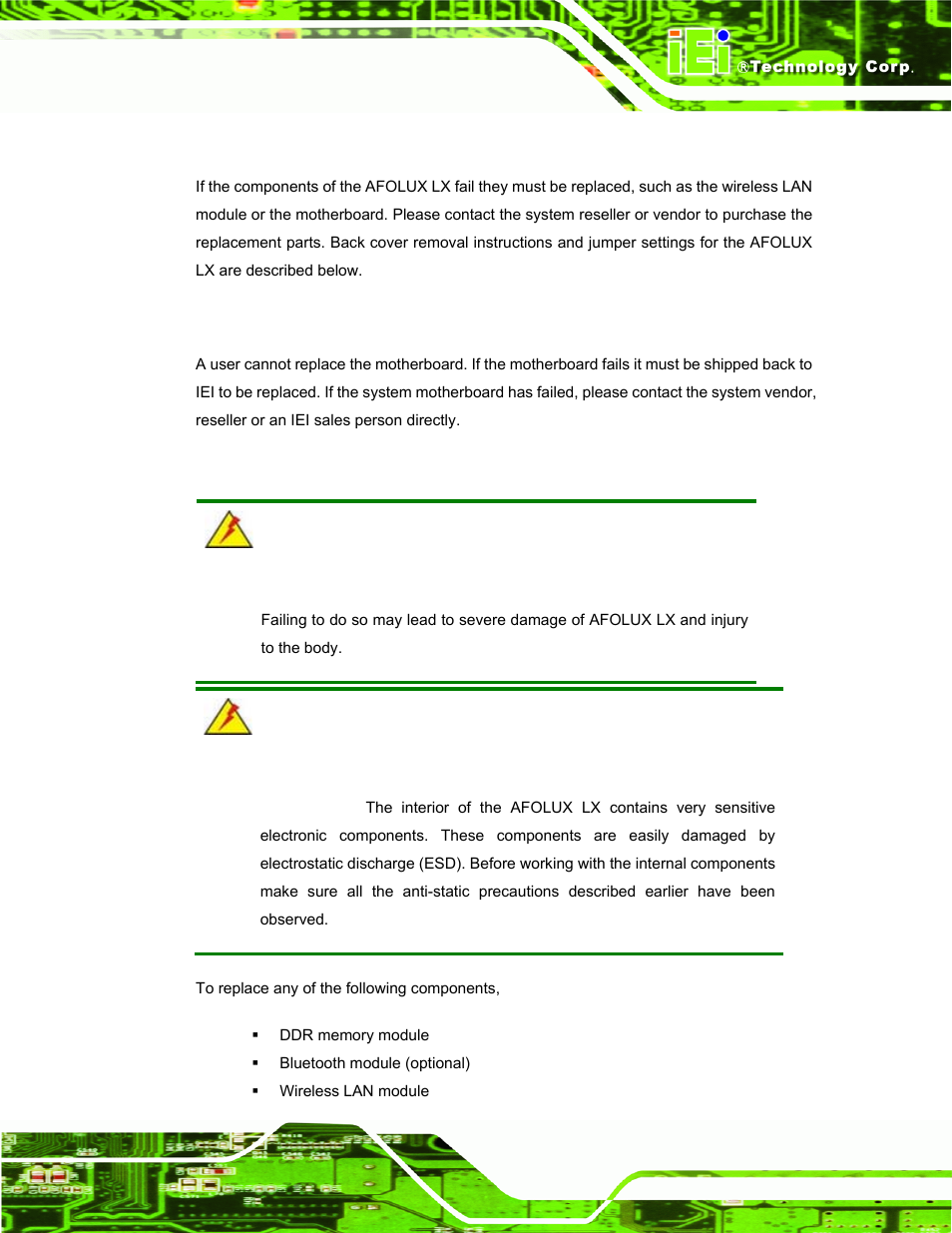 iEi ®Technology Corp.

If the components of the AFOLUX LX fail they must be replaced, such as the wireless LAN module or the motherboard. Please contact the system reseller or vendor to purchase the replacement parts. Back cover removal instructions and jumper settings for the AFOLUX LX are described below.

A user cannot replace the motherboard. If the motherboard fails it must be shipped back to IEI to be replaced. If the system motherboard has failed, please contact the system vendor, reseller or an IEI sales person directly.

Failing to do so may lead to severe damage of AFOLUX LX and injury to the body.

The interior of the AFOLUX LX contains very sensitive electronic components. These components are easily damaged by electrostatic discharge (ESD). Before working with the internal components make sure all the anti-static precautions described earlier have been observed.

To replace any of the following components,

▪ DDR memory module
▪ Bluetooth module (optional)
▪ Wireless LAN module